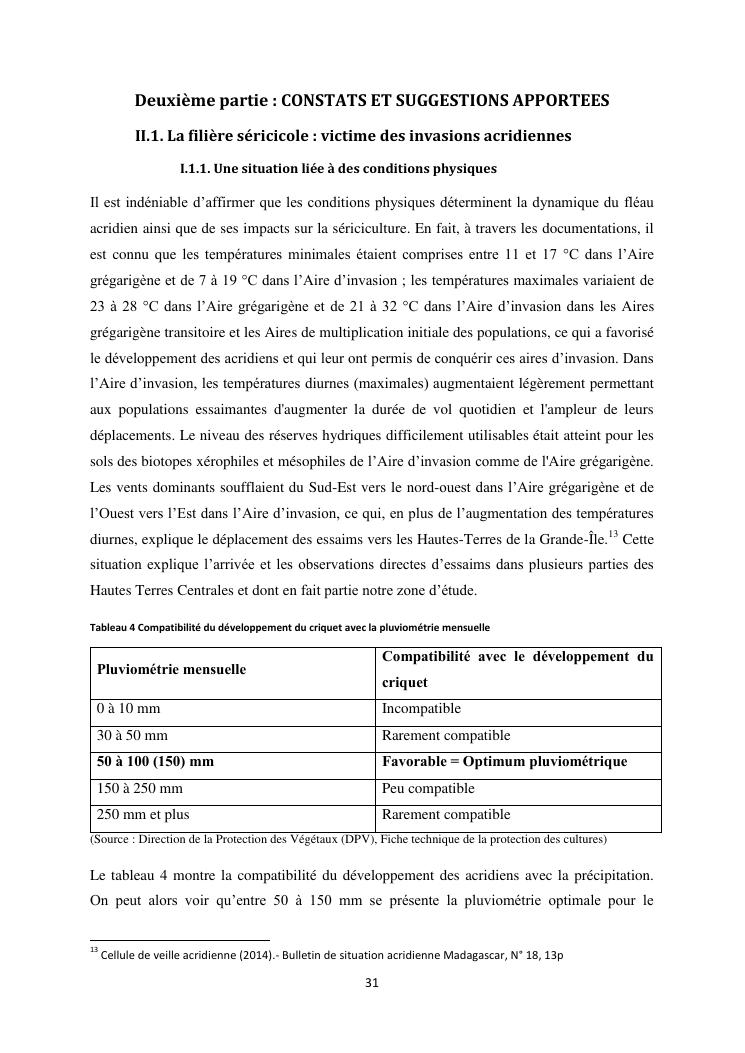 Deuxième partie : CONSTATS ET SUGGESTIONS APPORTEES

II.1. La filière séricicole : victime des invasions acridiennes

I.1.1. Une situation liée à des conditions physiques

Il est indéniable d'affirmer que les conditions physiques déterminent la dynamique du fléau acridien ainsi que de ses impacts sur la sériciculture. En fait, à travers les documentations, il est connu que les températures minimales étaient comprises entre 11 et 17 °C dans l'Aire grégarigène et de 7 à 19 °C dans l'Aire d'invasion ; les températures maximales variaient de 23 à 28 °C dans l'Aire grégarigène et de 21 à 32 °C dans l'Aire d'invasion dans les Aires grégarigène transitoire et les Aires de multiplication initiale des populations, ce qui a favorisé le développement des acridiens et qui leur ont permis de conquérir ces aires d'invasion. Dans l'Aire d'invasion, les températures diurnes (maximales) augmentaient légèrement permettant aux populations essaimantes d'augmenter la durée de vol quotidien et l'ampleur de leurs déplacements. Le niveau des réserves hydriques difficilement utilisables était atteint pour les sols des biotopes xérophiles et mésophiles de l'Aire d'invasion comme de l'Aire grégarigène. Les vents dominants soufflaient du Sud-Est vers le nord-ouest dans l'Aire grégarigène et de l'Ouest vers l'Est dans l'Aire d'invasion, ce qui, en plus de l'augmentation des températures diurnes, explique le déplacement des essaims vers les Hautes-Terres de la Grande-Île.$^{13}$ Cette situation explique l'arrivée et les observations directes d'essaims dans plusieurs parties des Hautes Terres Centrales et dont en fait partie notre zone d'étude.

Tableau 4 Compatibilité du développement du criquet avec la pluviométrie mensuelle

| Pluviométrie mensuelle | Compatibilité avec le développement du criquet |
|---|---|
| 0 à 10 mm | Incompatible |
| 30 à 50 mm | Rarement compatible |
| 50 à 100 (150) mm | Favorable = Optimum pluviométrique |
| 150 à 250 mm | Peu compatible |
| 250 mm et plus | Rarement compatible |

(Source : Direction de la Protection des Végétaux (DPV), Fiche technique de la protection des cultures)

Le tableau 4 montre la compatibilité du développement des acridiens avec la précipitation. On peut alors voir qu'entre 50 à 150 mm se présente la pluviométrie optimale pour le

$^{13}$ Cellule de veille acridienne (2014).- Bulletin de situation acridienne Madagascar, N° 18, 13p

31